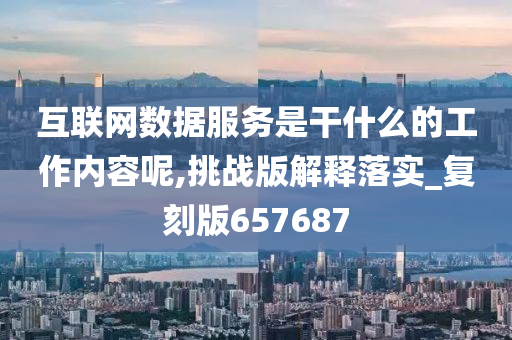 互联网数据服务是干什么的工作内容呢,挑战版解释落实_复刻版657687